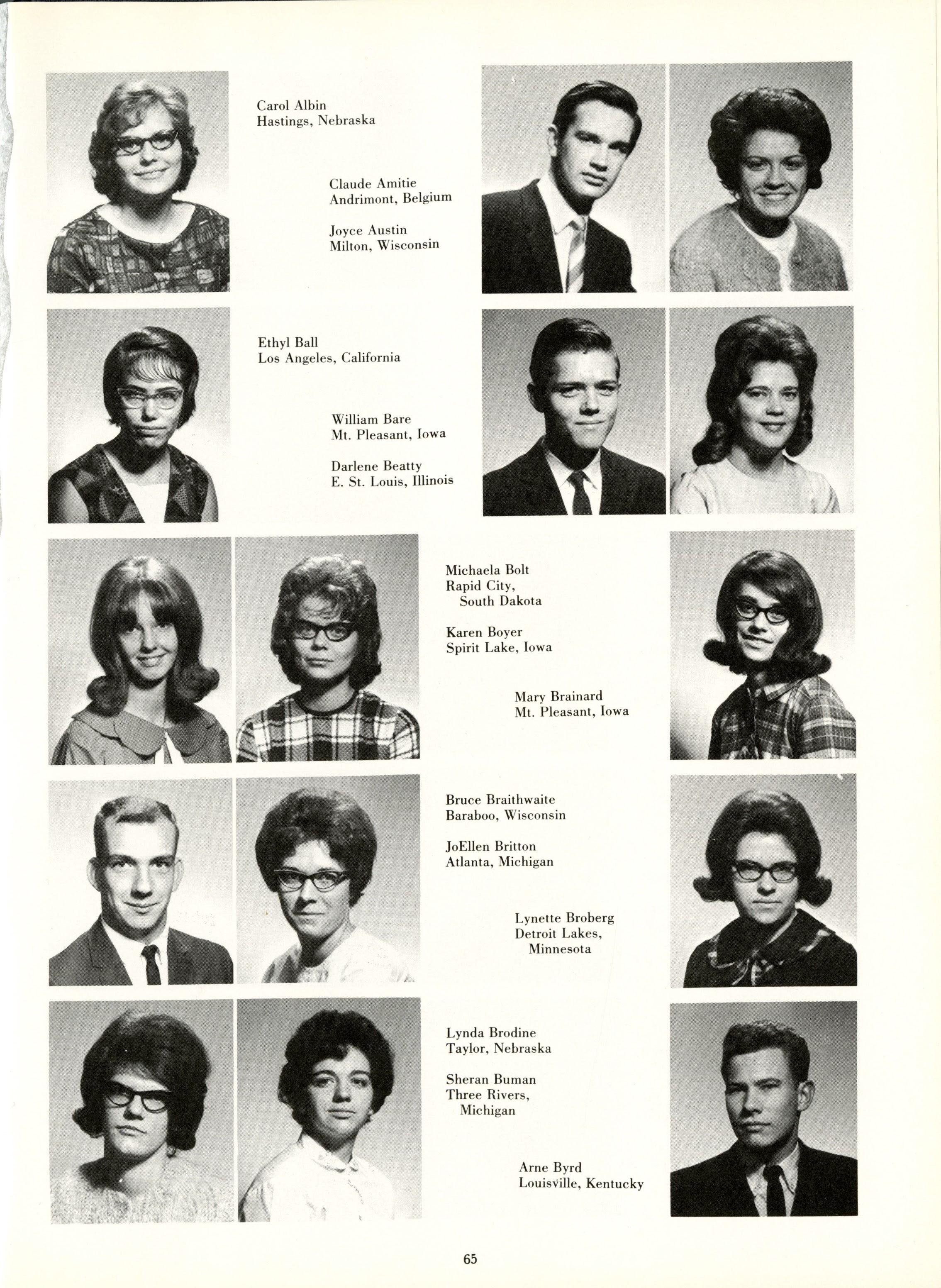 Carol Albin
Hastings, Nebraska

Claude Amitie
Andrimont, Belgium

Joyce Austin
Milton, Wisconsin

Ethyl Ball
Los Angeles, California

William Bare
Mt. Pleasant, Iowa

Darlene Beatty
E. St. Louis, Illinois

Michaela Bolt
Rapid City,
South Dakota

Karen Boyer
Spirit Lake, Iowa

Mary Brainard
Mt. Pleasant, Iowa

Bruce Braithwaite
Baraboo, Wisconsin

JoEllen Britton
Atlanta, Michigan

Lynette Broberg
Detroit Lakes,
Minnesota

Lynda Brodine
Taylor, Nebraska

Sheran Buman
Three Rivers,
Michigan

Arne Byrd
Louisville, Kentucky

65